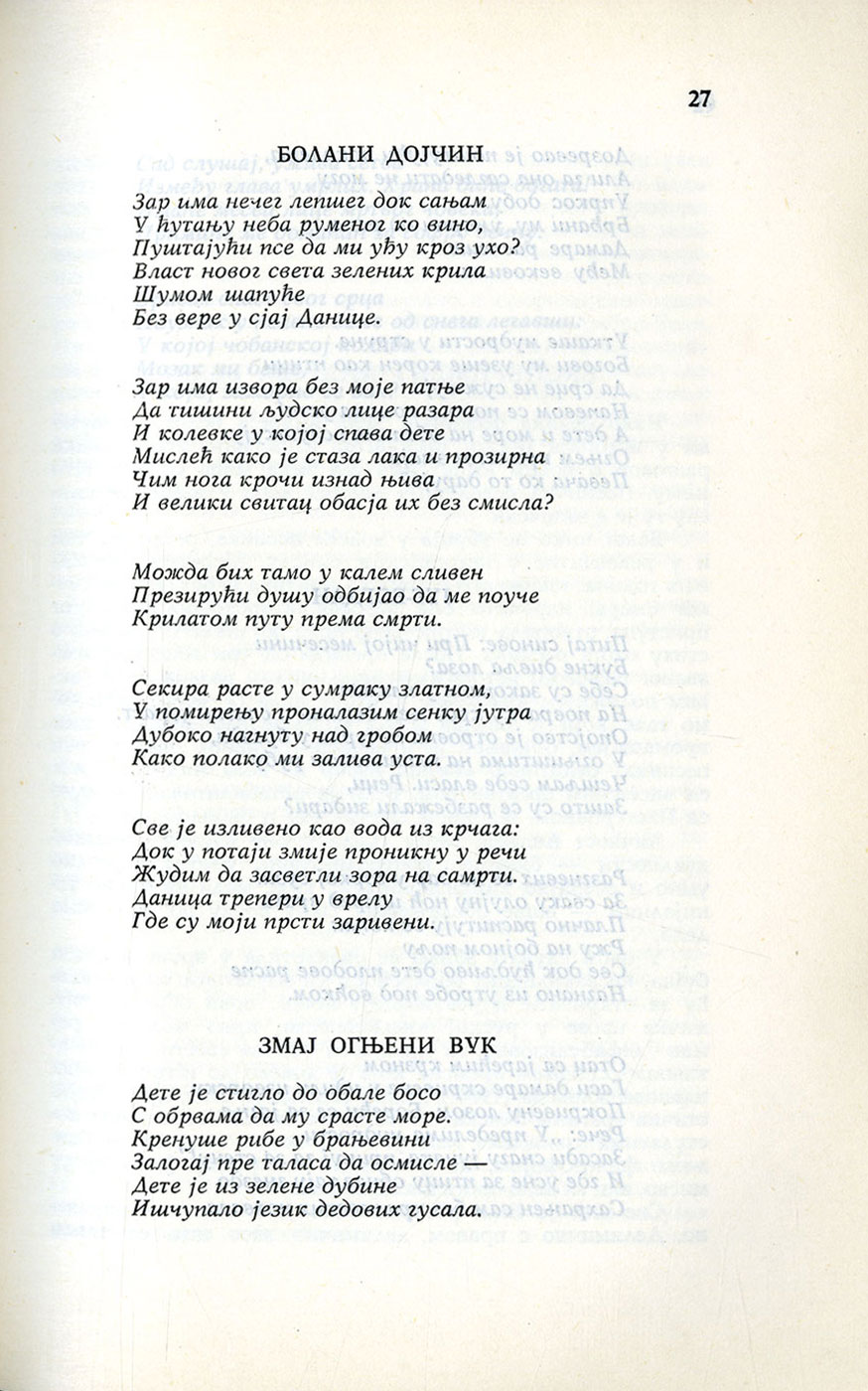 27

БОЛАНИ ДОЈЧИН

Зар има нечег лепшег док сањам
У ћутању неба руменог ко вино,
Пуштајући псе да ми уђу кроз ухо?
Власт новог света зелених крила
Шумом шапуће
Без вере у сјај Данице.

Зар има извора без моје патње
Да тишини људско лице разара
И колевке у којој спава дете
Мислећ како је стаза лака и прозирна
Чим нога крочи изнад њива
И велики свитац обасја их без смисла?

Можда бих тамо у калем сливен
Презирући душу одбијао да ме поуче
Крилатом путу према смрти.

Секира расте у сумраку златном,
У помирењу проналазим сенку јутра
Дубоко нагнуту над гробом
Како полако ми залива уста.

Све је изливено као вода из крчага:
Док у потаји змије проникну у речи
Жудим да засветли зора на самрти.
Даница трепери у врелу
Где су моји прсти заривени.

ЗМАЈ ОГЊЕНИ ВУК

Дете је стигло до обале босо
С обрвама да му срасте море.
Кренуше рибе у брањевини
Залогај пре таласа да осмисле —
Дете је из зелене дубине
Ишчупало језик дедових гусала.